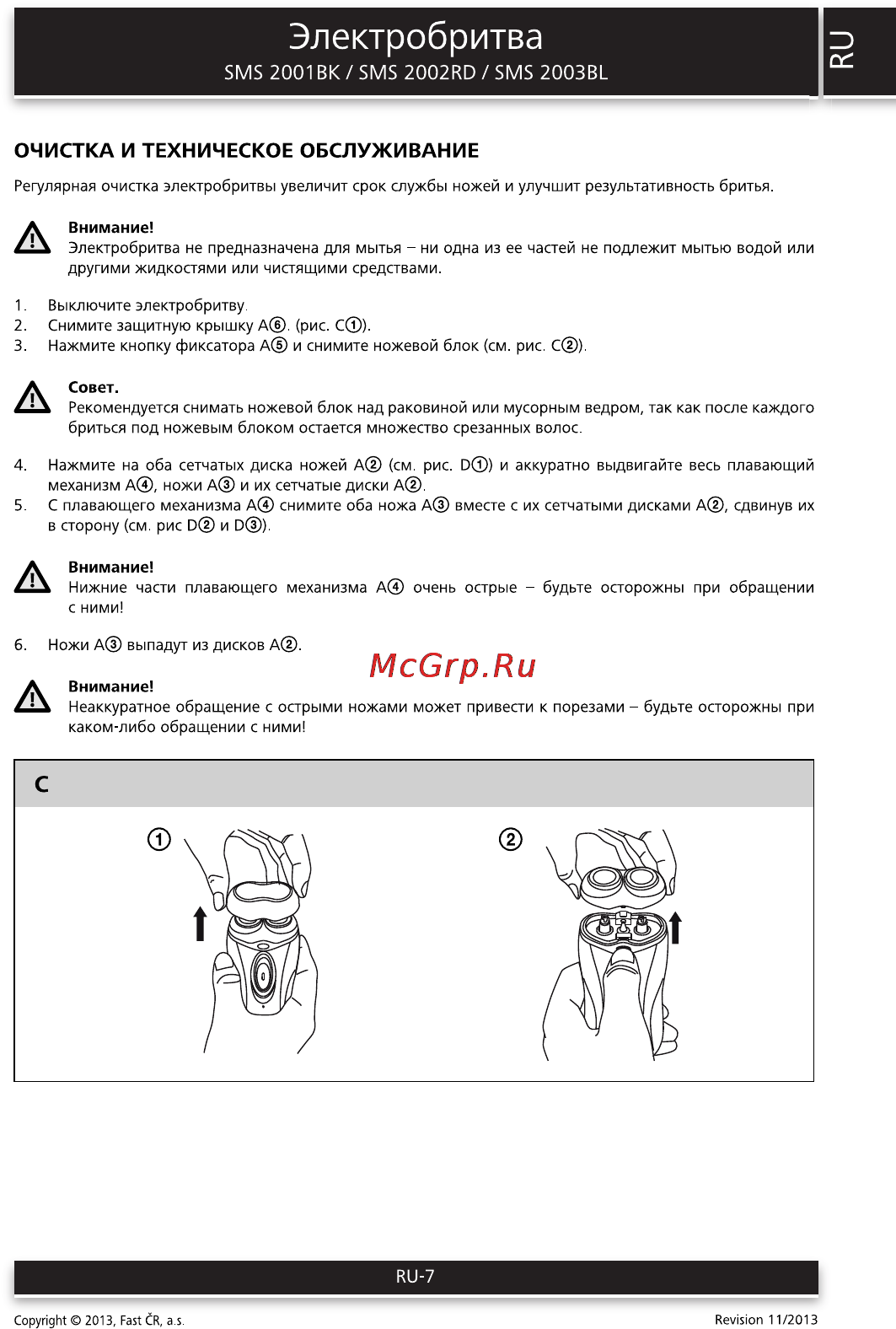 Электробритва
SMS 2001BK / SMS 2002RD / SMS 2003BL

RU

ОЧИСТКА И ТЕХНИЧЕСКОЕ ОБСЛУЖИВАНИЕ

Регулярная очистка электробритвы увеличит срок службы ножей и улучшит результативность бритья.

Внимание!
Электробритва не предназначена для мытья – ни одна из ее частей не подлежит мытью водой или другими жидкостями или чистящими средствами.

1. Выключите электробритву.
2. Снимите защитную крышку A⑥. (рис. C①).
3. Нажмите кнопку фиксатора A⑤ и снимите ножевой блок (см. рис. C②).

Совет.
Рекомендуется снимать ножевой блок над раковиной или мусорным ведром, так как после каждого бриться под ножевым блоком остается множество срезанных волос.

4. Нажмите на оба сетчатых диска ножей A② (см. рис. D①) и аккуратно выдвигайте весь плавающий механизм A④, ножи A③ и их сетчатые диски A②.
5. С плавающего механизма A④ снимите оба ножа A③ вместе с их сетчатыми дисками A②, сдвинув их в сторону (см. рис D② и D③).

Внимание!
Нижние части плавающего механизма A④ очень острые – будьте осторожны при обращении с ними!

6. Ножи A③ выпадут из дисков A②.

McGrp.Ru

Внимание!
Неаккуратное обращение с острыми ножами может привести к порезами – будьте осторожны при каком-либо обращении с ними!

C

①

②

RU-7

Copyright © 2013, Fast ČR, a.s.

Revision 11/2013